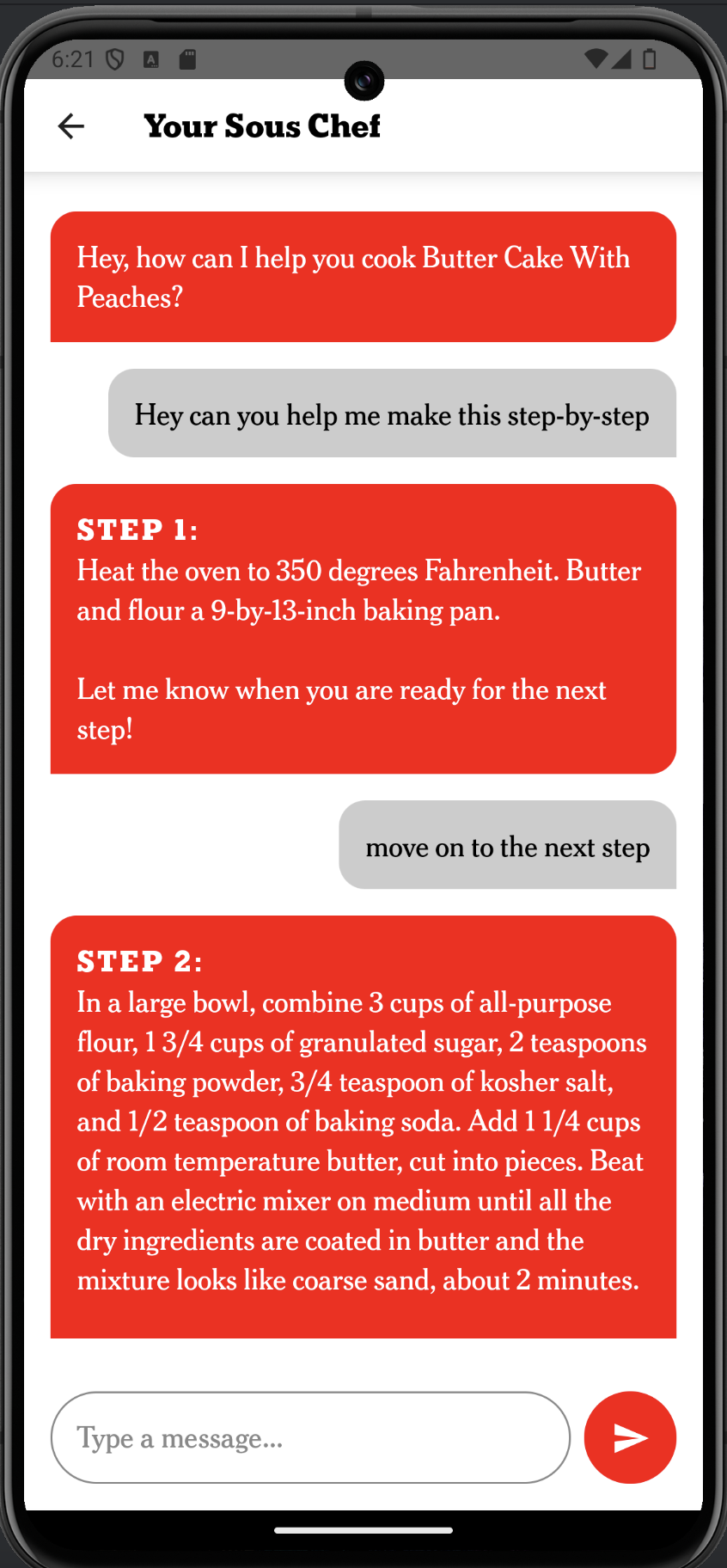 6:21

Your Sous Chef

Hey, how can I help you cook Butter Cake With Peaches?

Hey can you help me make this step-by-step

STEP 1:
Heat the oven to 350 degrees Fahrenheit. Butter and flour a 9-by-13-inch baking pan.

Let me know when you are ready for the next step!

move on to the next step

STEP 2:
In a large bowl, combine 3 cups of all-purpose flour, 1 3/4 cups of granulated sugar, 2 teaspoons of baking powder, 3/4 teaspoon of kosher salt, and 1/2 teaspoon of baking soda. Add 1 1/4 cups of room temperature butter, cut into pieces. Beat with an electric mixer on medium until all the dry ingredients are coated in butter and the mixture looks like coarse sand, about 2 minutes.

Type a message...